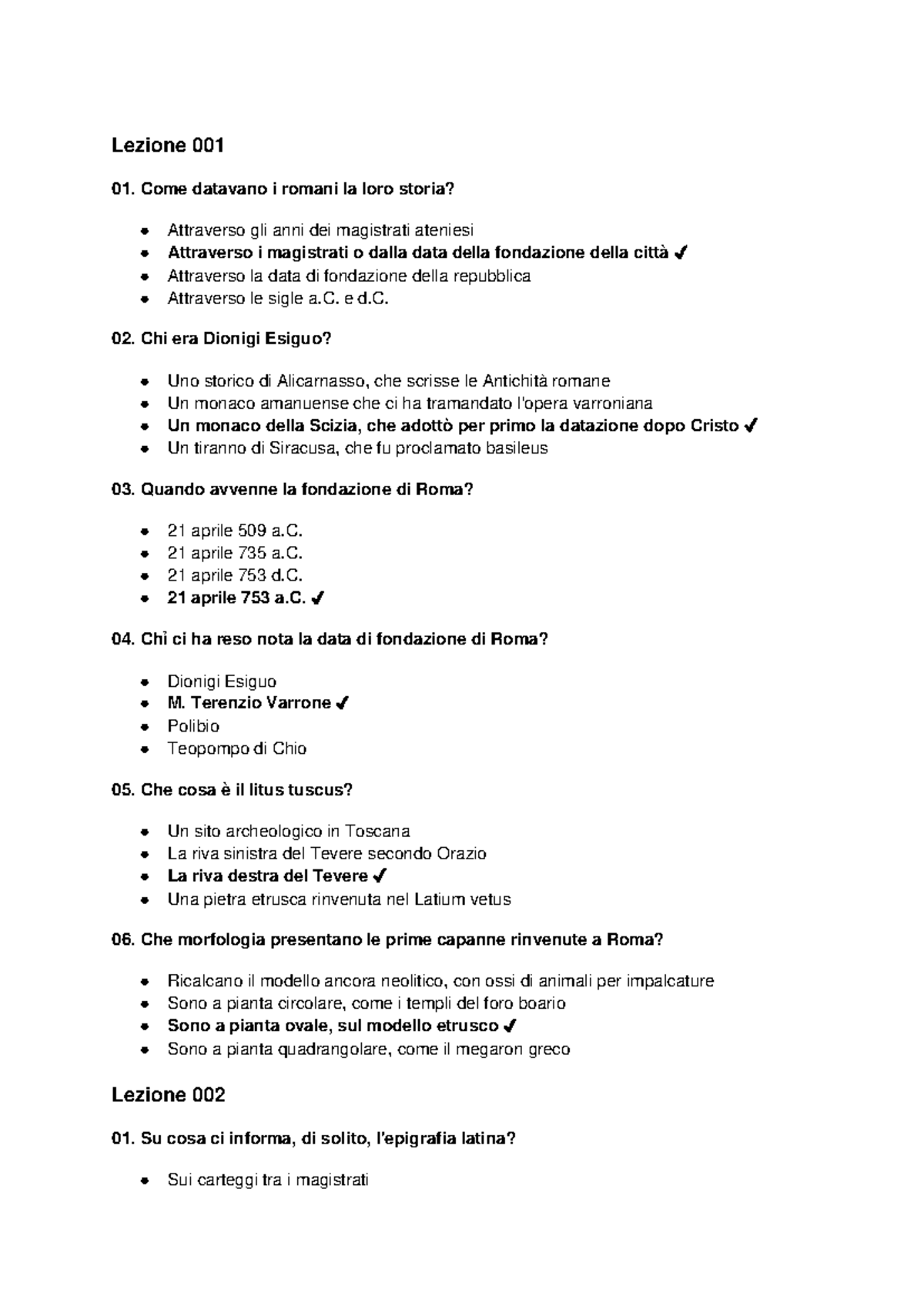 Lezione 001

01. Come datavano i romani la loro storia?

- Attraverso gli anni dei magistrati ateniesi
- Attraverso i magistrati o dalla data della fondazione della città ✓
- Attraverso la data di fondazione della repubblica
- Attraverso le sigle a.C. e d.C.

02. Chi era Dionigi Esiguo?

- Uno storico di Alicarnasso, che scrisse le Antichità romane
- Un monaco amanuense che ci ha tramandato l'opera varroniana
- Un monaco della Scizia, che adottò per primo la datazione dopo Cristo ✓
- Un tiranno di Siracusa, che fu proclamato basileus

03. Quando avvenne la fondazione di Roma?

- 21 aprile 509 a.C.
- 21 aprile 735 a.C.
- 21 aprile 753 d.C.
- 21 aprile 753 a.C. ✓

04. Chi ci ha reso nota la data di fondazione di Roma?

- Dionigi Esiguo
- M. Terenzio Varrone ✓
- Polibio
- Teopompo di Chio

05. Che cosa è il litus tuscus?

- Un sito archeologico in Toscana
- La riva sinistra del Tevere secondo Orazio
- La riva destra del Tevere ✓
- Una pietra etrusca rinvenuta nel Latium vetus

06. Che morfologia presentano le prime capanne rinvenute a Roma?

- Ricalcano il modello ancora neolitico, con ossi di animali per impalcature
- Sono a pianta circolare, come i templi del foro boario
- Sono a pianta ovale, sul modello etrusco ✓
- Sono a pianta quadrangolare, come il megaron greco

Lezione 002

01. Su cosa ci informa, di solito, l'epigrafia latina?

- Sui carteggi tra i magistrati